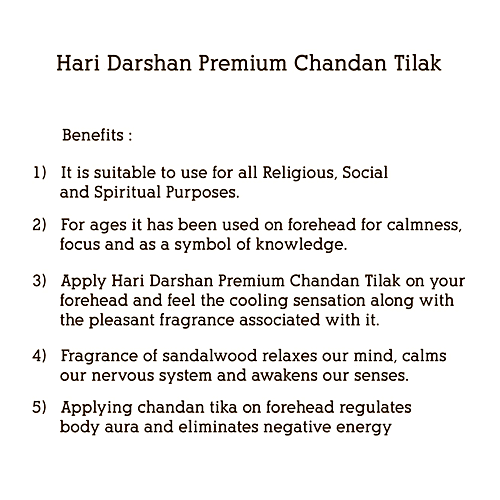 Hari Darshan Premium Chandan Tilak

Benefits :

1) It is suitable to use for all Religious, Social and Spiritual Purposes.

2) For ages it has been used on forehead for calmness, focus and as a symbol of knowledge.

3) Apply Hari Darshan Premium Chandan Tilak on your forehead and feel the cooling sensation along with the pleasant fragrance associated with it.

4) Fragrance of sandalwood relaxes our mind, calms our nervous system and awakens our senses.

5) Applying chandan tika on forehead regulates body aura and eliminates negative energy